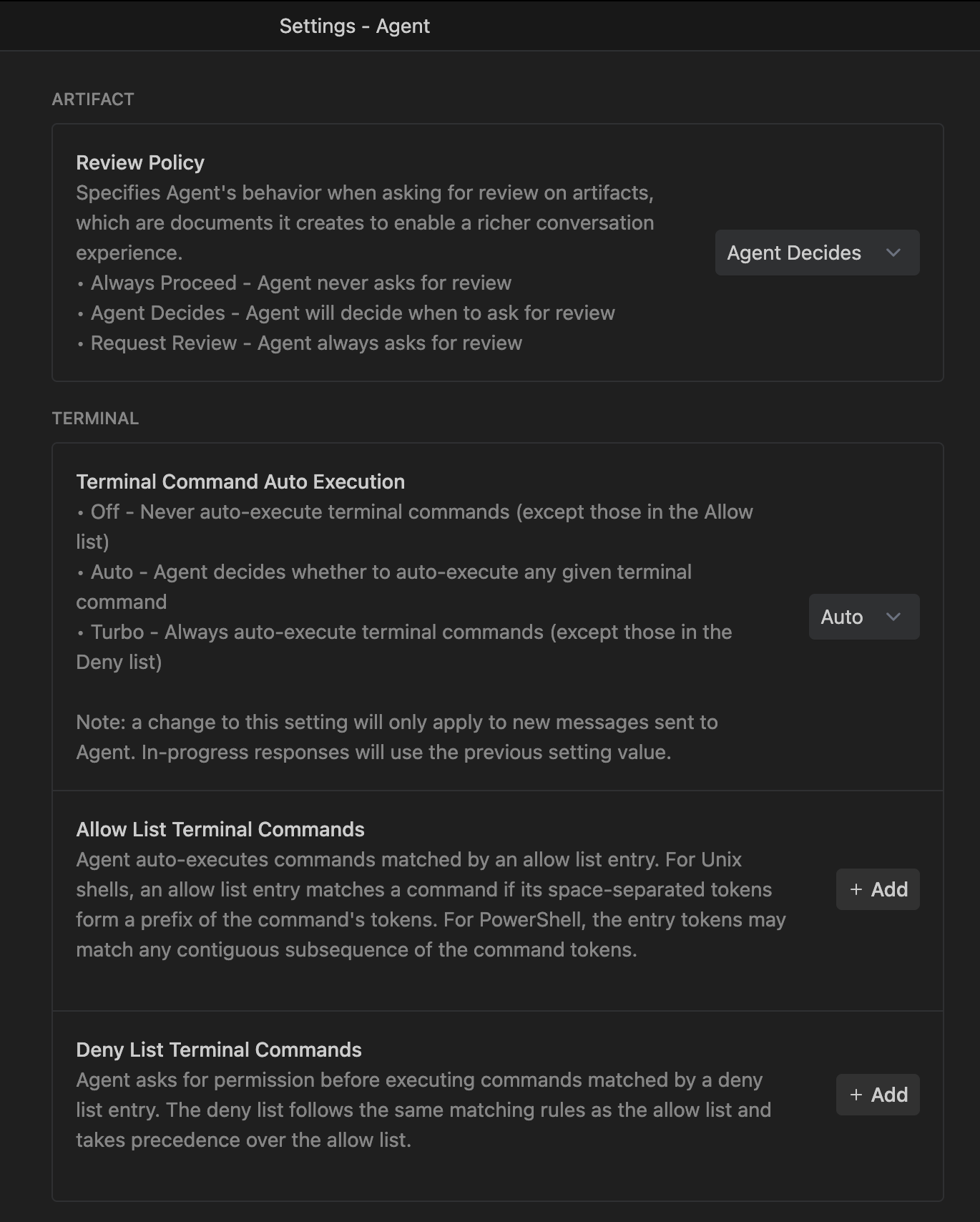 Settings - Agent

ARTIFACT

Review Policy
Specifies Agent's behavior when asking for review on artifacts, which are documents it creates to enable a richer conversation experience.
• Always Proceed - Agent never asks for review
• Agent Decides - Agent will decide when to ask for review
• Request Review - Agent always asks for review

Agent Decides

TERMINAL

Terminal Command Auto Execution
• Off - Never auto-execute terminal commands (except those in the Allow list)
• Auto - Agent decides whether to auto-execute any given terminal command
• Turbo - Always auto-execute terminal commands (except those in the Deny list)

Note: a change to this setting will only apply to new messages sent to Agent. In-progress responses will use the previous setting value.

Auto

Allow List Terminal Commands
Agent auto-executes commands matched by an allow list entry. For Unix shells, an allow list entry matches a command if its space-separated tokens form a prefix of the command's tokens. For PowerShell, the entry tokens may match any contiguous subsequence of the command tokens.

+ Add

Deny List Terminal Commands
Agent asks for permission before executing commands matched by a deny list entry. The deny list follows the same matching rules as the allow list and takes precedence over the allow list.

+ Add